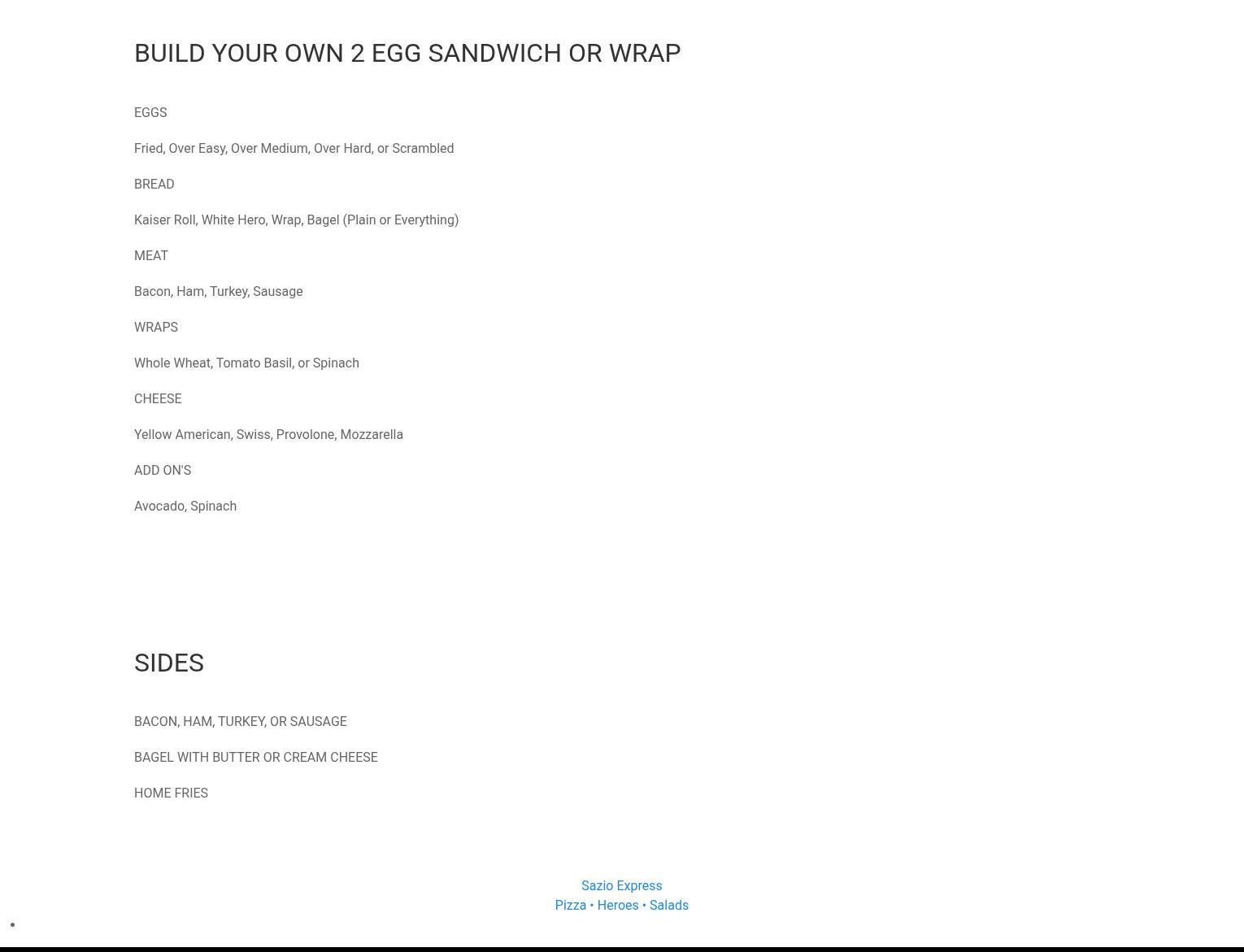 BUILD YOUR OWN 2 EGG SANDWICH OR WRAP

EGGS

Fried, Over Easy, Over Medium, Over Hard, or Scrambled

BREAD

Kaiser Roll, White Hero, Wrap, Bagel (Plain or Everything)

MEAT

Bacon, Ham, Turkey, Sausage

WRAPS

Whole Wheat, Tomato Basil, or Spinach

CHEESE

Yellow American, Swiss, Provolone, Mozzarella

ADD ON'S

Avocado, Spinach

SIDES

BACON, HAM, TURKEY, OR SAUSAGE

BAGEL WITH BUTTER OR CREAM CHEESE

HOME FRIES

Sazio Express
Pizza • Heroes • Salads